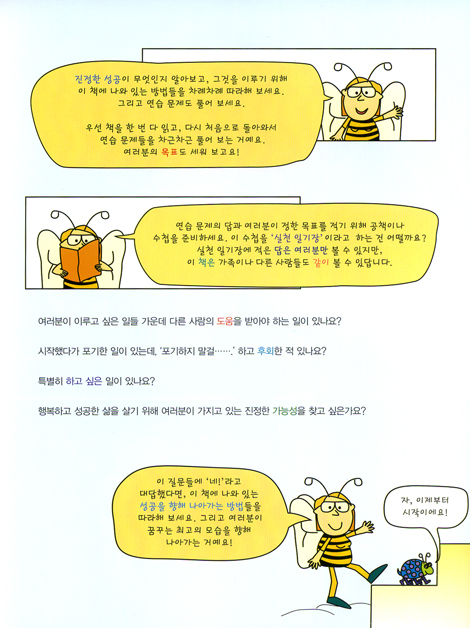 진정한 성공이 무엇인지 알아보고, 그것을 이루기 위해 이 책에 나와 있는 방법들을 차례차례 따라해 보세요. 그리고 연습 문제도 풀어 보세요.

우선 책을 한 번 다 읽고, 다시 처음으로 돌아와서 연습 문제들을 차근차근 풀어 보는 거예요. 여러분의 목표도 세워 보고요!

연습 문제의 답과 여러분이 정한 목표를 적기 위해 공책이나 수첩을 준비하세요. 이 수첩을 '실천 일기장'이라고 하는 건 어떨까요? 실천 일기장에 적은 답은 여러분만 볼 수 있지만, 이 책은 가족이나 다른 사람들도 같이 볼 수 있답니다.

여러분이 이루고 싶은 일들 가운데 다른 사람의 도움을 받아야 하는 일이 있나요?

시작했다가 포기한 일이 있는데, '포기하지 말걸…….' 하고 후회한 적 있나요?

특별히 하고 싶은 일이 있나요?

행복하고 성공한 삶을 살기 위해 여러분이 가지고 있는 진정한 가능성을 찾고 싶은가요?

이 질문들에 '네!'라고 대답했다면, 이 책에 나와 있는 성공을 향해 나아가는 방법들을 따라해 보세요. 그리고 여러분이 꿈꾸는 최고의 모습을 향해 나아가는 거예요!

자, 이제부터 시작이에요!